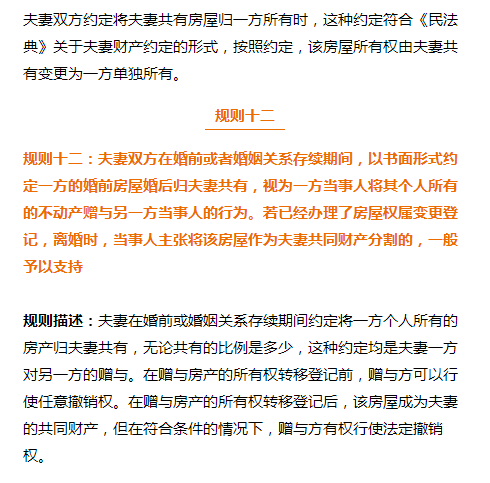 夫妻双方约定将夫妻共有房屋归一方所有时，这种约定符合《民法典》关于夫妻财产约定的形式，按照约定，该房屋所有权由夫妻共有变更为一方单独所有。

规则十二

规则十二：夫妻双方在婚前或者婚姻关系存续期间，以书面形式约定一方的婚前房屋婚后归夫妻共有，视为一方当事人将其个人所有的不动产赠与另一方当事人的行为。若已经办理了房屋权属变更登记，离婚时，当事人主张将该房屋作为夫妻共同财产分割的，一般予以支持

规则描述：夫妻在婚前或婚姻关系存续期间约定将一方个人所有的房产归夫妻共有，无论共有的比例是多少，这种约定均是夫妻一方对另一方的赠与。在赠与房产的所有权转移登记前，赠与方可以行使任意撤销权。在赠与房产的所有权转移登记后，该房屋成为夫妻的共同财产，但在符合条件的情况下，赠与方有权行使法定撤销权。